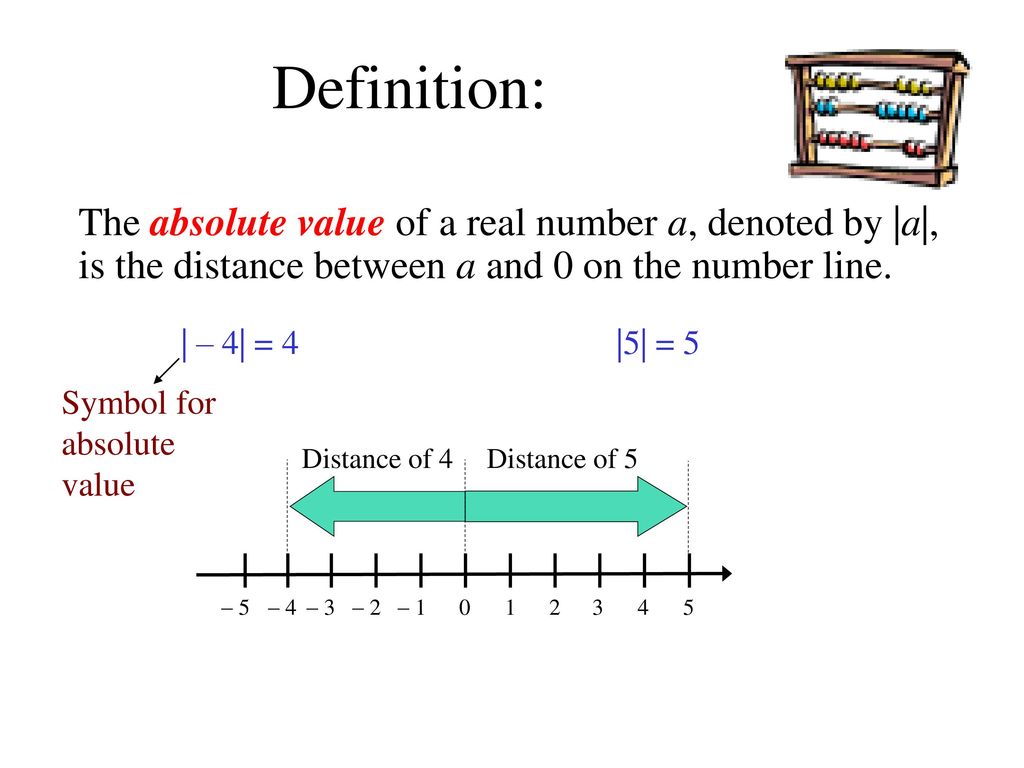 Definition:

The absolute value of a real number $a$, denoted by $|a|$, is the distance between $a$ and 0 on the number line.

$|-4| = 4$

$|5| = 5$

Symbol for absolute value

Distance of 4

Distance of 5

$-5$ $-4$ $-3$ $-2$ $-1$ 0 1 2 3 4 5